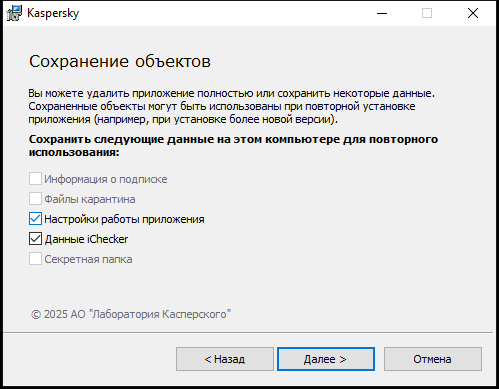 Kaspersky

Сохранение объектов

Вы можете удалить приложение полностью или сохранить некоторые данные. Сохраненные объекты могут быть использованы при повторной установке приложения (например, при установке более новой версии).

Сохранить следующие данные на этом компьютере для повторного использования:

Информация о подписке
Файлы карантина
Настройки работы приложения
Данные iChecker
Секретная папка

© 2025 АО "Лаборатория Касперского"

< Назад
Далее >
Отмена